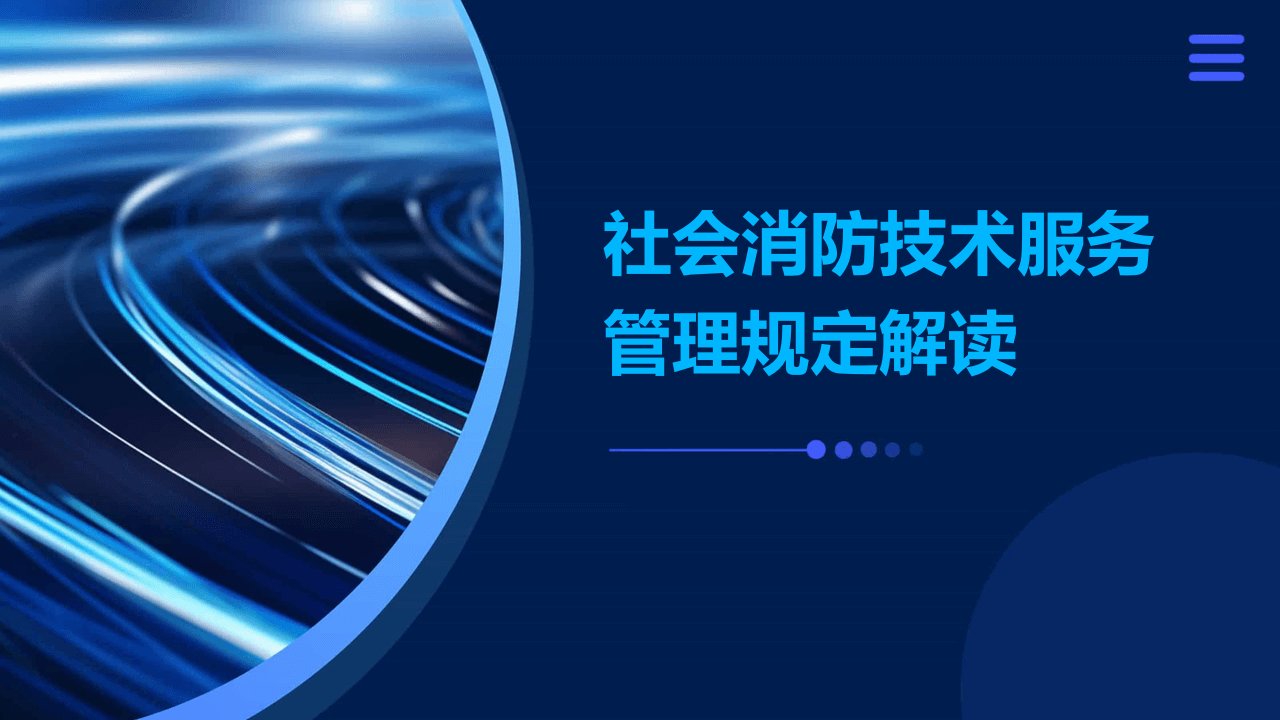 社会消防技术服务管理规定解读